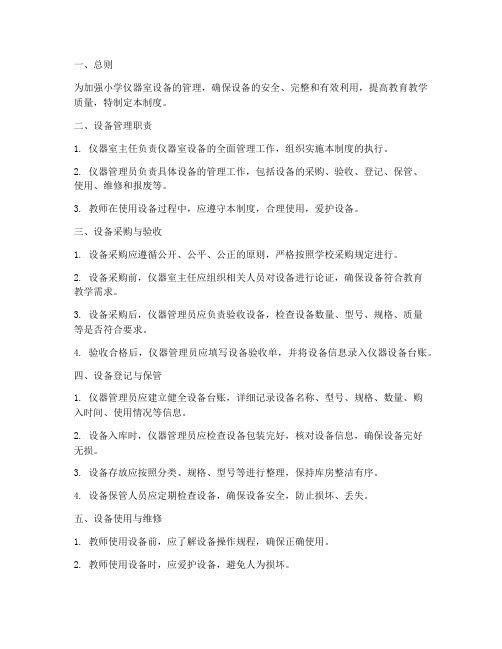 一、总则

为加强小学仪器室设备的管理，确保设备的安全、完整和有效利用，提高教育教学质量，特制定本制度。

二、设备管理职责

1. 仪器室主任负责仪器室设备的全面管理工作，组织实施本制度的执行。

2. 仪器管理员负责具体设备的管理工作，包括设备的采购、验收、登记、保管、使用、维修和报废等。

3. 教师在使用设备过程中，应遵守本制度，合理使用，爱护设备。

三、设备采购与验收

1. 设备采购应遵循公开、公平、公正的原则，严格按照学校采购规定进行。

2. 设备采购前，仪器室主任应组织相关人员对设备进行论证，确保设备符合教育教学需求。

3. 设备采购后，仪器管理员应负责验收设备，检查设备数量、型号、规格、质量等是否符合要求。

4. 验收合格后，仪器管理员应填写设备验收单，并将设备信息录入仪器设备台账。

四、设备登记与保管

1. 仪器管理员应建立健全设备台账，详细记录设备名称、型号、规格、数量、购入时间、使用情况等信息。

2. 设备入库时，仪器管理员应检查设备包装完好，核对设备信息，确保设备完好无损。

3. 设备存放应按照分类、规格、型号等进行整理，保持库房整洁有序。

4. 设备保管人员应定期检查设备，确保设备安全，防止损坏、丢失。

五、设备使用与维修

1. 教师使用设备前，应了解设备操作规程，确保正确使用。

2. 教师使用设备时，应爱护设备，避免人为损坏。